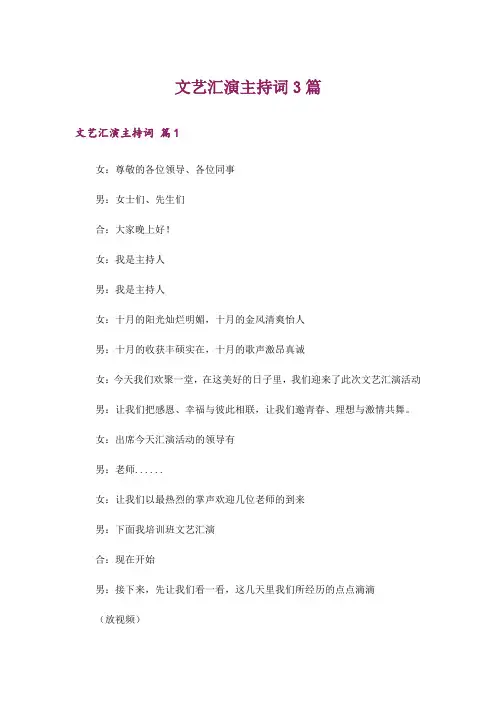 文艺汇演主持词 3 篇

文艺汇演主持词 篇 1

女：尊敬的各位领导、各位同事

男：女士们、先生们

合：大家晚上好！

女：我是主持人

男：我是主持人

女：十月的阳光灿烂明媚，十月的金风清爽怡人

男：十月的收获丰硕实在，十月的歌声激昂真诚

女：今天我们欢聚一堂，在这美好的日子里，我们迎来了此次文艺汇演活动

男：让我们把感恩、幸福与彼此相联，让我们邀青春、理想与激情共舞。

女：出席今天汇演活动的领导有

男：老师......

女：让我们以最热烈的掌声欢迎几位老师的到来

男：下面我培训班文艺汇演

合：现在开始

男：接下来，先让我们看一看，这几天里我们所经历的点点滴滴

（放视频）